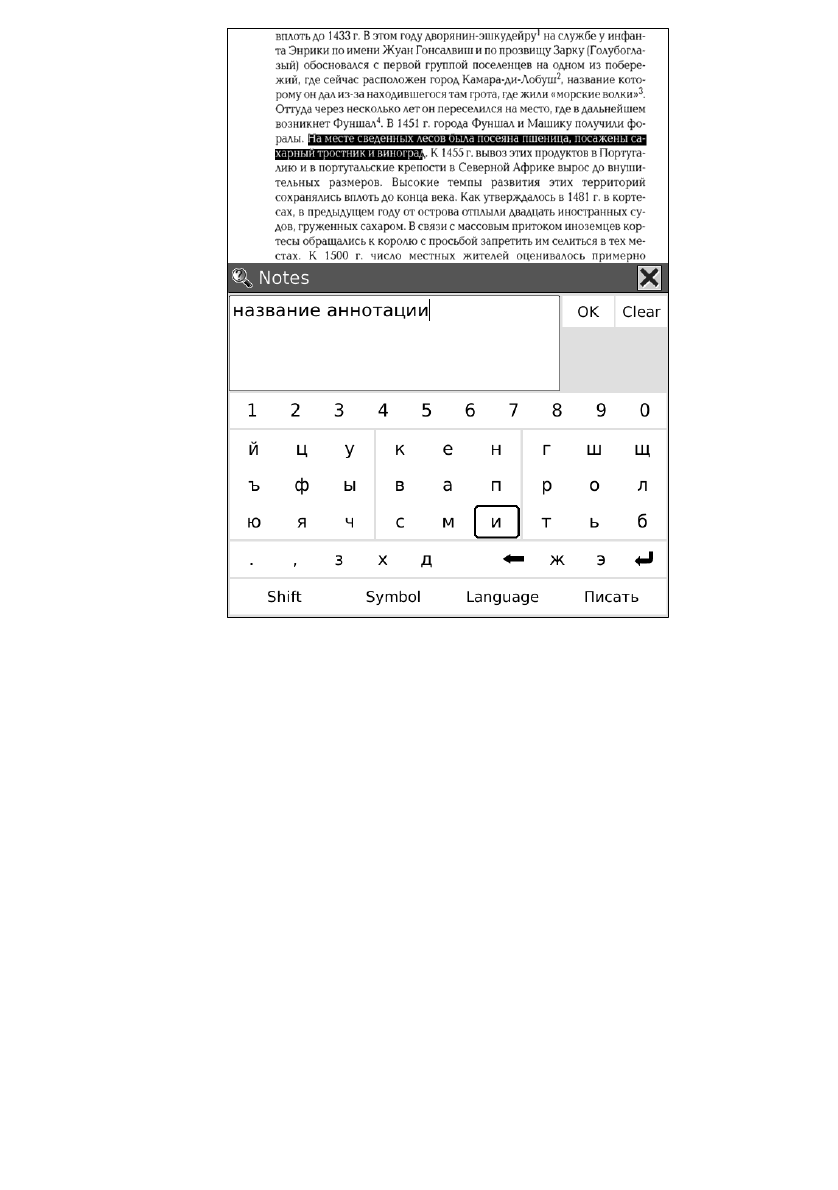 вплоть до 1433 г. В этом году дворянин-эшкудейру$^1$ на службе у инфанта Энрики по имени Жуан Гонсалвиш и по прозвищу Зарку (Голубоглазый) обосновался с первой группой поселенцев на одном из побережий, где сейчас расположен город Камара-ди-Лобуш$^2$, название которому он дал из-за находившегося там грота, где жили «морские волки»$^3$. Оттуда через несколько лет он переселился на место, где в дальнейшем возникнет Фуншал$^4$. В 1451 г. города Фуншал и Машику получили форалы. На месте сведенных лесов была посеяна пшеница, посажены сахарный тростник и виноград. К 1455 г. вывоз этих продуктов в Португалию и в португальские крепости в Северной Африке вырос до внушительных размеров. Высокие темпы развития этих территорий сохранялись вплоть до конца века. Как утверждалось в 1481 г. в кортесах, в предыдущем году от острова отплыли двадцать иностранных судов, груженных сахаром. В связи с массовым притоком иноземцев кортесы обращались к королю с просьбой запретить им селиться в тех местах. К 1500 г. число местных жителей оценивалось примерно

Notes

название аннотации

OK Clear

1 2 3 4 5 6 7 8 9 0

й ц у к е н г ш щ

ъ ф ы в а п р о л

ю я ч с м и т ь б

. , з х д ж э

Shift Symbol Language Писать